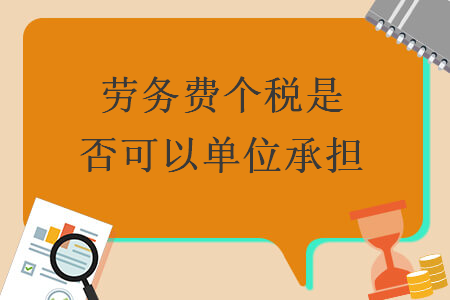 劳务费个税是否可以单位承担